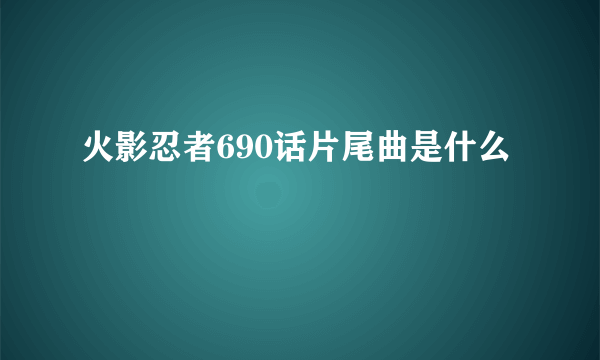 火影忍者690话片尾曲是什么